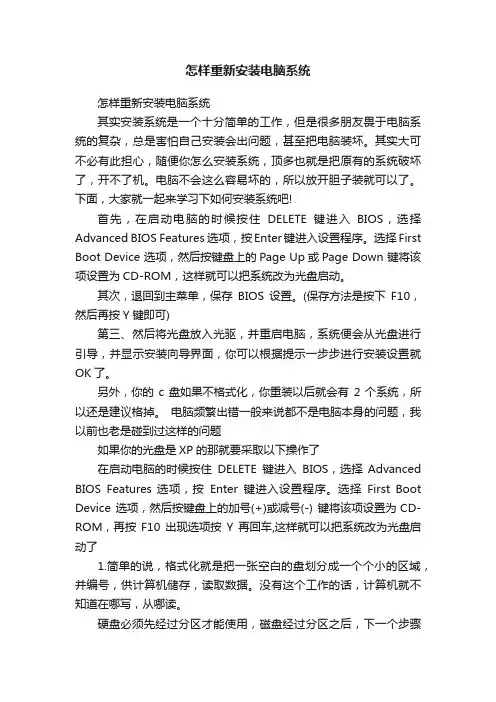 怎样重新安装电脑系统

怎样重新安装电脑系统

其实安装系统是一个十分简单的工作，但是很多朋友畏于电脑系统的复杂，总是害怕自己安装会出问题，甚至把电脑装坏。其实大可不必有此担心，随便你怎么安装系统，顶多也就是把原有的系统破坏了，开不了机。电脑不会这么容易坏的，所以放开胆子装就可以了。下面，大家就一起来学习下如何安装系统吧!

首先，在启动电脑的时候按住 DELETE 键进入 BIOS，选择 Advanced BIOS Features 选项，按 Enter 键进入设置程序。选择 First Boot Device 选项，然后按键盘上的 Page Up 或 Page Down 键将该项设置为 CD-ROM，这样就可以把系统改为光盘启动。

其次，退回到主菜单，保存 BIOS 设置。(保存方法是按下 F10，然后再按 Y 键即可)

第三、然后将光盘放入光驱，并重启电脑，系统便会从光盘进行引导，并显示安装向导界面，你可以根据提示一步步进行安装设置就 OK 了。

另外，你的 c 盘如果不格式化，你重装以后就会有 2 个系统，所以还是建议格掉。 电脑频繁出错一般来说都不是电脑本身的问题，我以前也老是碰到过这样的问题

如果你的光盘是 XP 的那就要采取以下操作了

在启动电脑的时候按住 DELETE 键进入 BIOS，选择 Advanced BIOS Features 选项，按 Enter 键进入设置程序。选择 First Boot Device 选项，然后按键盘上的加号(+)或减号(-) 键将该项设置为 CD-ROM，再按 F10 出现选项按 Y 再回车,这样就可以把系统改为光盘启动了

1.简单的说，格式化就是把一张空白的盘划分成一个个小的区域，并编号，供计算机储存，读取数据。没有这个工作的话，计算机就不知道在哪写，从哪读。

硬盘必须先经过分区才能使用，磁盘经过分区之后，下一个步骤